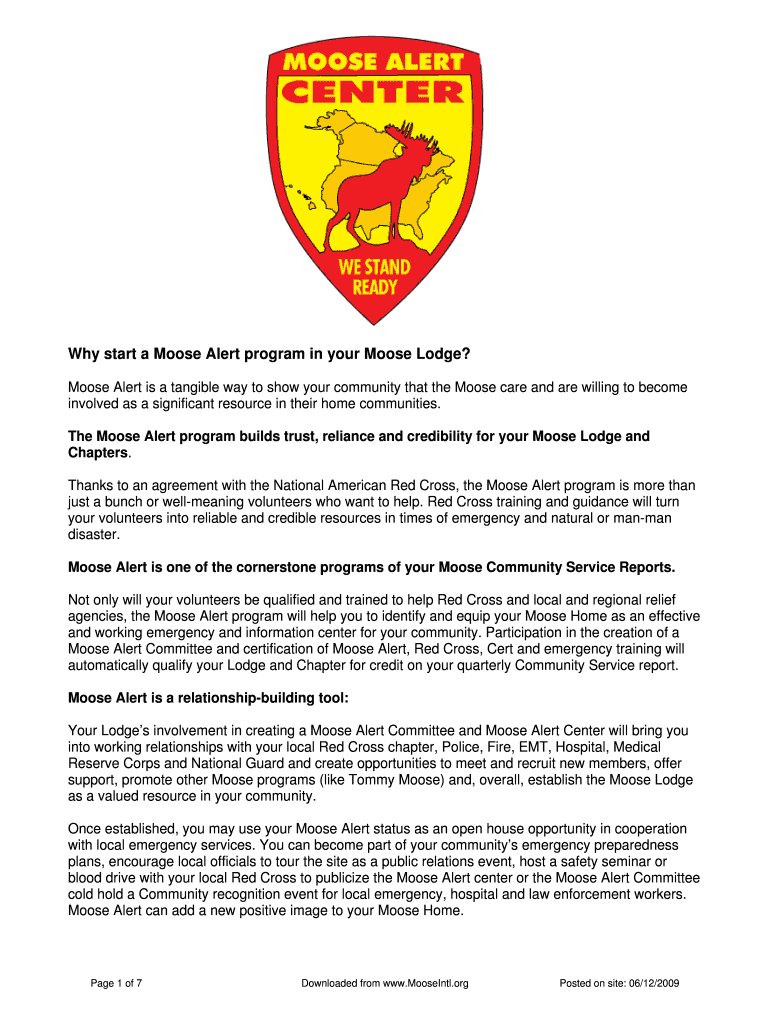 MOOSE ALERT
CENTER

WE STAND
READY

Why start a Moose Alert program in your Moose Lodge?

Moose Alert is a tangible way to show your community that the Moose care and are willing to become involved as a significant resource in their home communities.

The Moose Alert program builds trust, reliance and credibility for your Moose Lodge and Chapters.

Thanks to an agreement with the National American Red Cross, the Moose Alert program is more than just a bunch or well-meaning volunteers who want to help. Red Cross training and guidance will turn your volunteers into reliable and credible resources in times of emergency and natural or man-man disaster.

Moose Alert is one of the cornerstone programs of your Moose Community Service Reports.

Not only will your volunteers be qualified and trained to help Red Cross and local and regional relief agencies, the Moose Alert program will help you to identify and equip your Moose Home as an effective and working emergency and information center for your community. Participation in the creation of a Moose Alert Committee and certification of Moose Alert, Red Cross, Cert and emergency training will automatically qualify your Lodge and Chapter for credit on your quarterly Community Service report.

Moose Alert is a relationship-building tool:

Your Lodge's involvement in creating a Moose Alert Committee and Moose Alert Center will bring you into working relationships with your local Red Cross chapter, Police, Fire, EMT, Hospital, Medical Reserve Corps and National Guard and create opportunities to meet and recruit new members, offer support, promote other Moose programs (like Tommy Moose) and, overall, establish the Moose Lodge as a valued resource in your community.

Once established, you may use your Moose Alert status as an open house opportunity in cooperation with local emergency services. You can become part of your community's emergency preparedness plans, encourage local officials to tour the site as a public relations event, host a safety seminar or blood drive with your local Red Cross to publicize the Moose Alert center or the Moose Alert Committee cold hold a Community recognition event for local emergency, hospital and law enforcement workers. Moose Alert can add a new positive image to your Moose Home.

Page 1 of 7 Downloaded from www.MooseIntl.org Posted on site: 06/12/2009